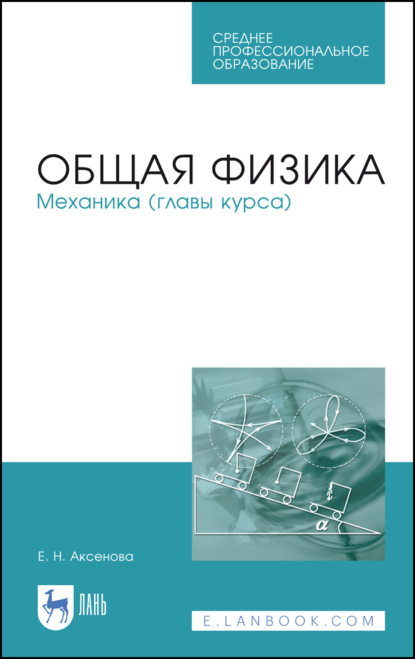 СРЕДНЕЕ ПРОФЕССИОНАЛЬНОЕ ОБРАЗОВАНИЕ

ОБЩАЯ ФИЗИКА
Механика (главы курса)

$\alpha$

Е. Н. Аксенова

ЛАНЬ

E.LANBOOK.COM